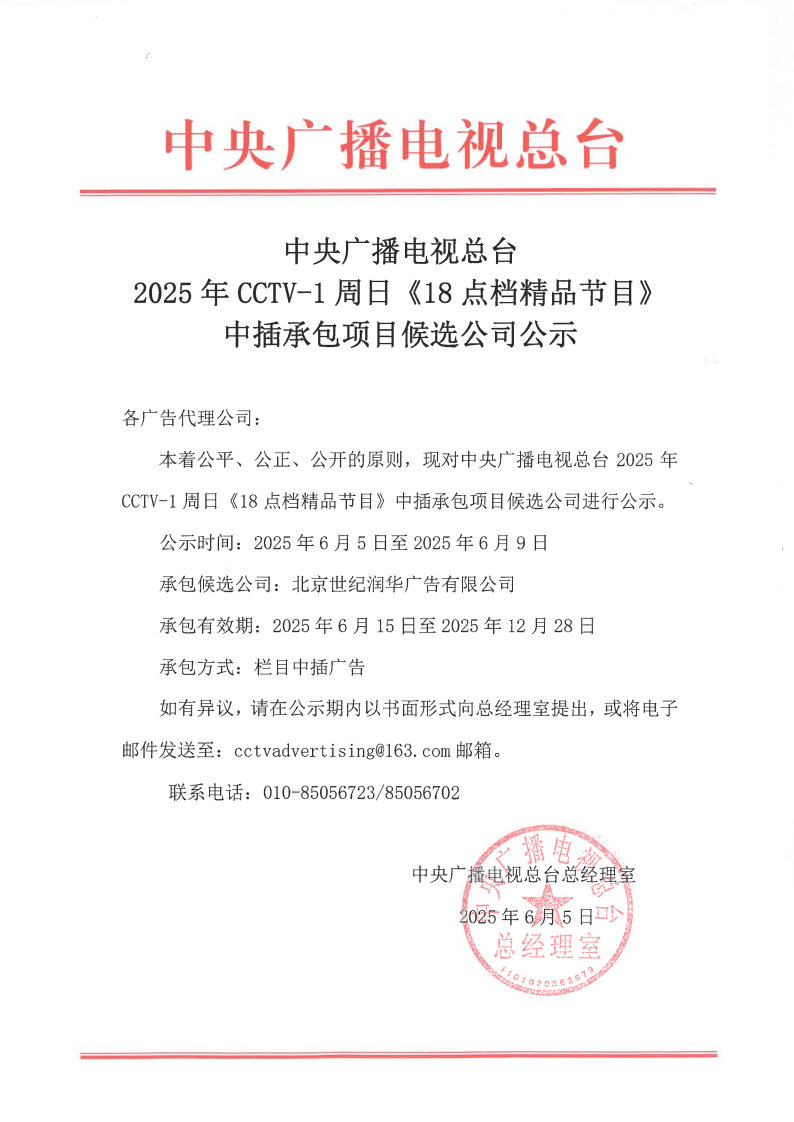 中央广播电视总台

中央广播电视总台
2025年CCTV-1周日《18点档精品节目》
中插承包项目候选公司公示

各广告代理公司：

本着公平、公正、公开的原则，现对中央广播电视总台2025年CCTV-1周日《18点档精品节目》中插承包项目候选公司进行公示。

公示时间：2025年6月5日至2025年6月9日

承包候选公司：北京世纪润华广告有限公司

承包有效期：2025年6月15日至2025年12月28日

承包方式：栏目中插广告

如有异议，请在公示期内以书面形式向总经理室提出，或将电子邮件发送至：cctvadvertising@163.com邮箱。

联系电话：010-85056723/85056702

中央广播电视总台总经理室

2025年6月5日

中央广播电视总台 总经理室 1101020262679